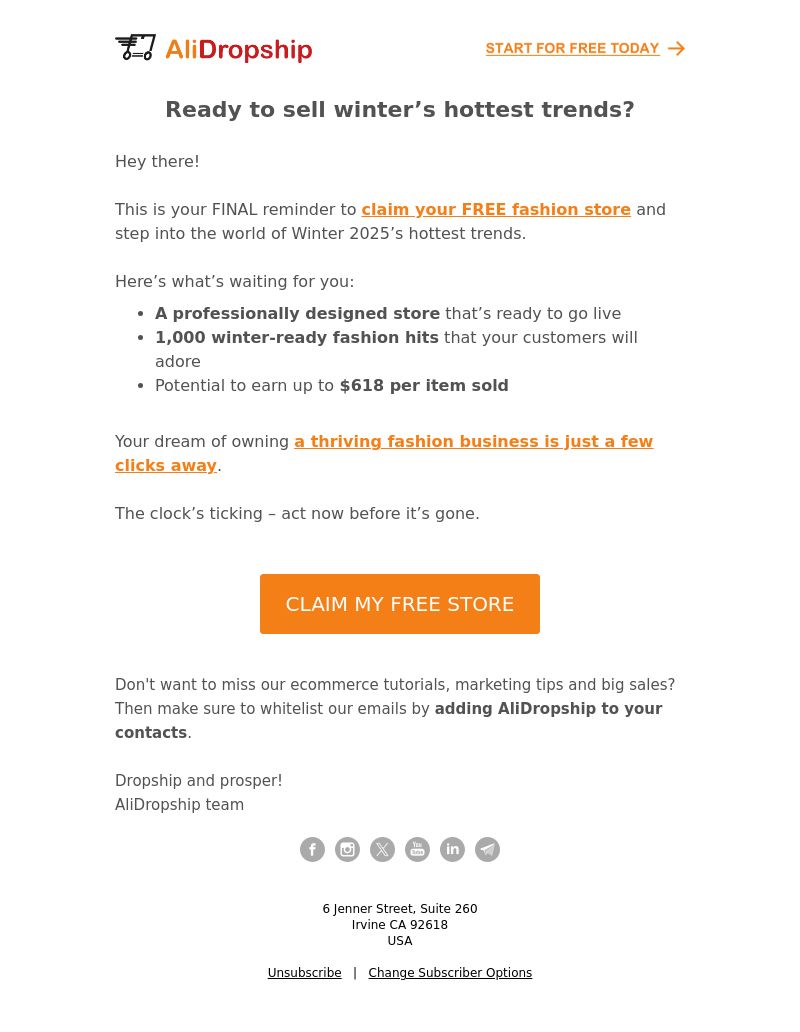 AliDropship

START FOR FREE TODAY

Ready to sell winter’s hottest trends?

Hey there!

This is your FINAL reminder to claim your FREE fashion store and step into the world of Winter 2025’s hottest trends.

Here’s what’s waiting for you:

- A professionally designed store that’s ready to go live
- 1,000 winter-ready fashion hits that your customers will adore
- Potential to earn up to $618 per item sold

Your dream of owning a thriving fashion business is just a few clicks away.

The clock’s ticking – act now before it’s gone.

CLAIM MY FREE STORE

Don't want to miss our ecommerce tutorials, marketing tips and big sales? Then make sure to whitelist our emails by adding AliDropship to your contacts.

Dropship and prosper!
AliDropship team

6 Jenner Street, Suite 260
Irvine CA 92618
USA

Unsubscribe | Change Subscriber Options